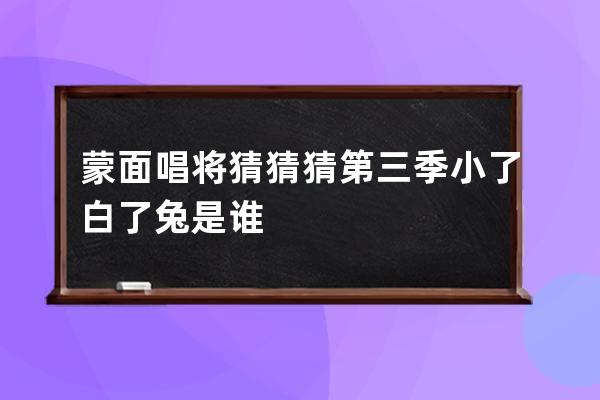 蒙面唱将猜猜猜第三季小了白了兔是谁